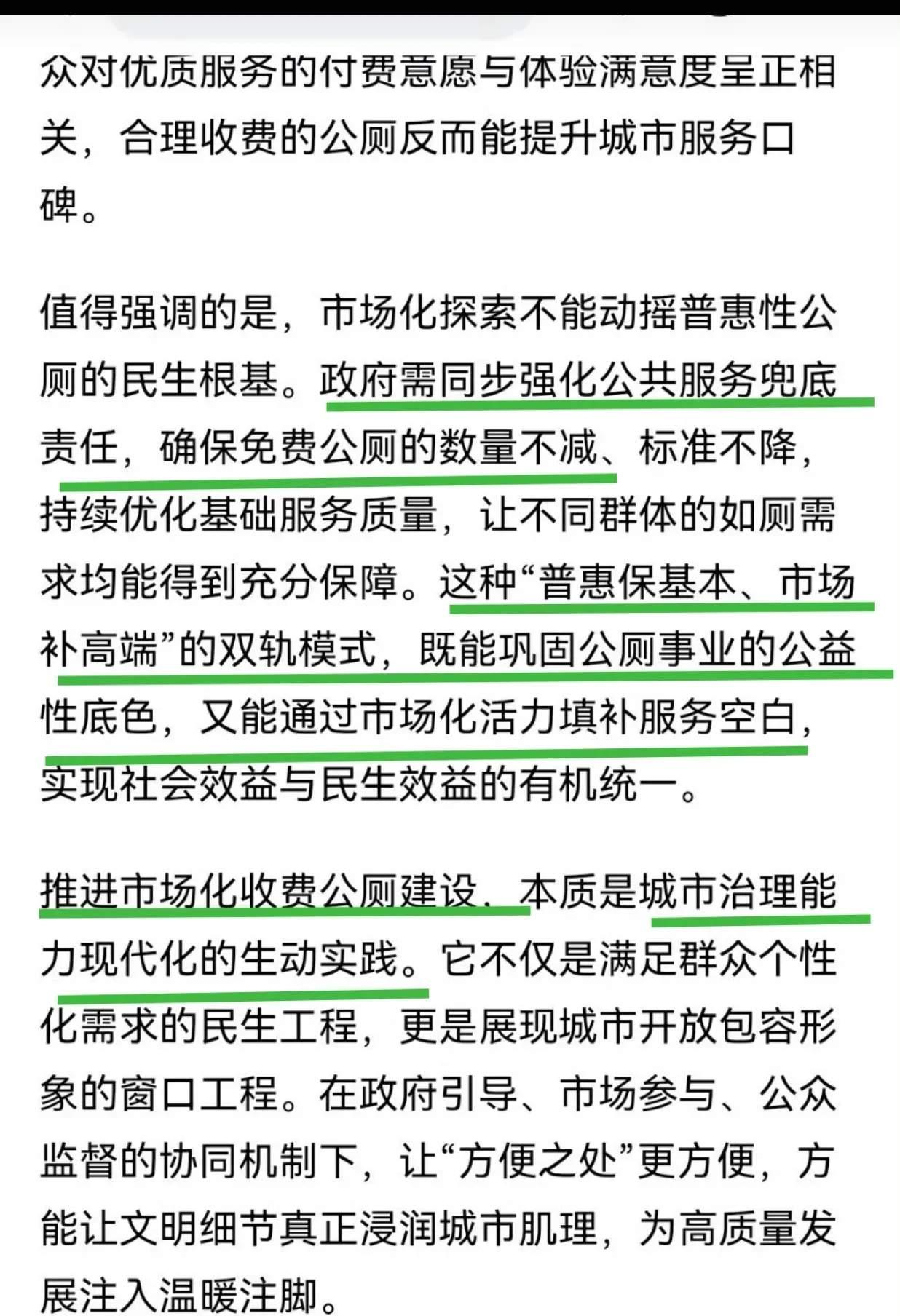 众对优质服务的付费意愿与体验满意度呈正相关，合理收费的公厕反而能提升城市服务口碑。

值得强调的是，市场化探索不能动摇普惠性公厕的民生根基。政府需同步强化公共服务兜底责任，确保免费公厕的数量不减、标准不降，持续优化基础服务质量，让不同群体的如厕需求均能得到充分保障。这种“普惠保基本、市场补高端”的双轨模式，既能巩固公厕事业的公益性底色，又能通过市场化活力填补服务空白，实现社会效益与民生效益的有机统一。

推进市场化收费公厕建设，本质是城市治理能力现代化的生动实践。它不仅是满足群众个性化需求的民生工程，更是展现城市开放包容形象的窗口工程。在政府引导、市场参与、公众监督的协同机制下，让“方便之处”更方便，方能让文明细节真正浸润城市肌理，为高质量发展注入温暖注脚。